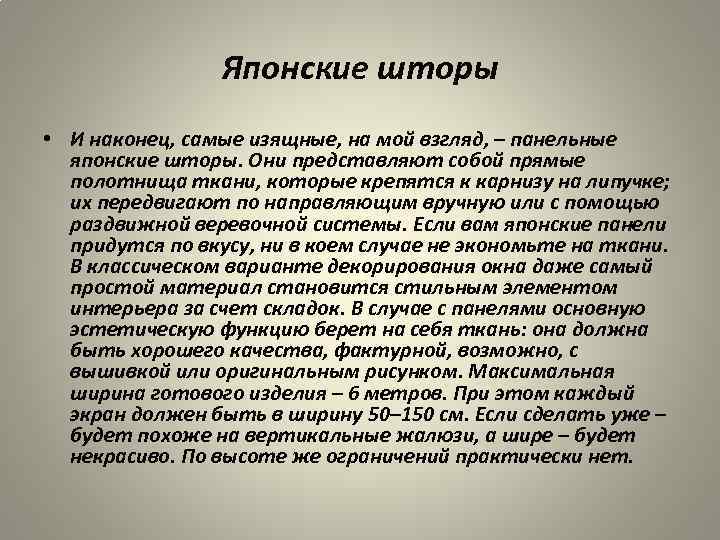 Японские шторы

• И наконец, самые изящные, на мой взгляд, – панельные японские шторы. Они представляют собой прямые полотнища ткани, которые крепятся к карнизу на липучке; их передвигают по направляющим вручную или с помощью раздвижной веревочной системы. Если вам японские панели придутся по вкусу, ни в коем случае не экономьте на ткани. В классическом варианте декорирования окна даже самый простой материал становится стильным элементом интерьера за счет складок. В случае с панелями основную эстетическую функцию берет на себя ткань: она должна быть хорошего качества, фактурной, возможно, с вышивкой или оригинальным рисунком. Максимальная ширина готового изделия – 6 метров. При этом каждый экран должен быть в ширину 50–150 см. Если сделать уже – будет похоже на вертикальные жалюзи, а шире – будет некрасиво. По высоте же ограничений практически нет.